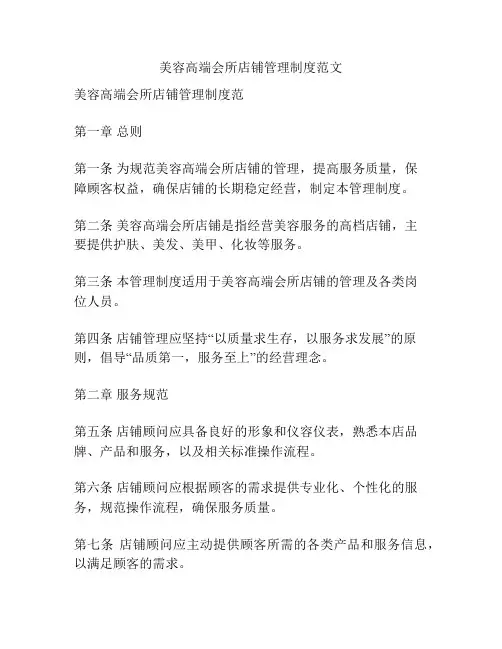 美容高端会所店铺管理制度范文

美容高端会所店铺管理制度范

第一章 总则

第一条 为规范美容高端会所店铺的管理，提高服务质量，保障顾客权益，确保店铺的长期稳定经营，制定本管理制度。

第二条 美容高端会所店铺是指经营美容服务的高档店铺，主要提供护肤、美发、美甲、化妆等服务。

第三条 本管理制度适用于美容高端会所店铺的管理及各类岗位人员。

第四条 店铺管理应坚持“以质量求生存，以服务求发展”的原则，倡导“品质第一，服务至上”的经营理念。

第二章 服务规范

第五条 店铺顾问应具备良好的形象和仪容仪表，熟悉本店品牌、产品和服务，以及相关标准操作流程。

第六条 店铺顾问应根据顾客的需求提供专业化、个性化的服务，规范操作流程，确保服务质量。

第七条 店铺顾问应主动提供顾客所需的各类产品和服务信息，以满足顾客的需求。